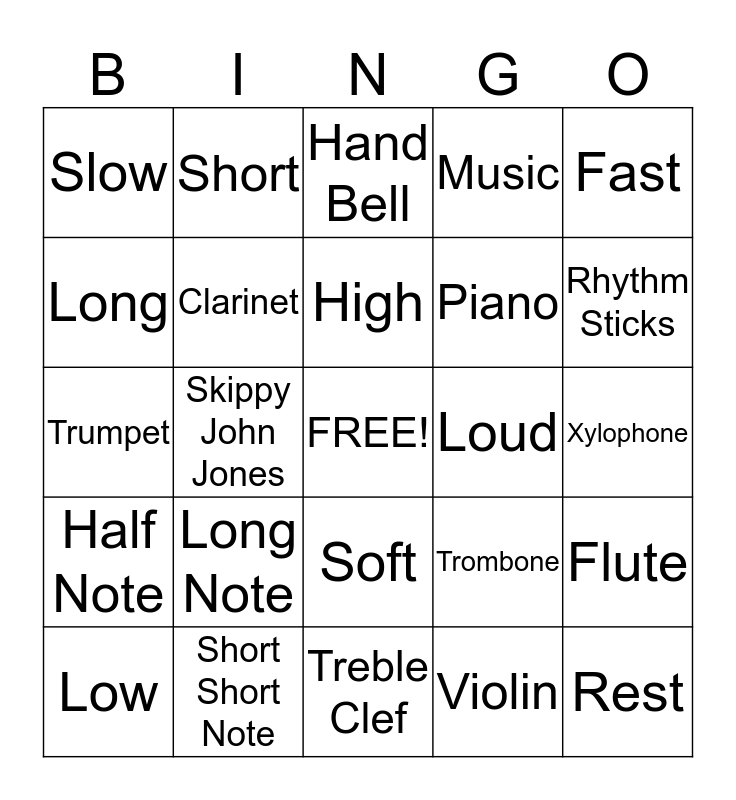 | B | I | N | G | O |
|---|---|---|---|---|
| Slow | Short | Hand Bell | Music | Fast |
| Long | Clarinet | High | Piano | Rhythm Sticks |
| Trumpet | Skippy John Jones | FREE! | Loud | Xylophone |
| Half Note | Long Note | Soft | Trombone | Flute |
| Low | Short Short Note | Treble Clef | Violin | Rest |